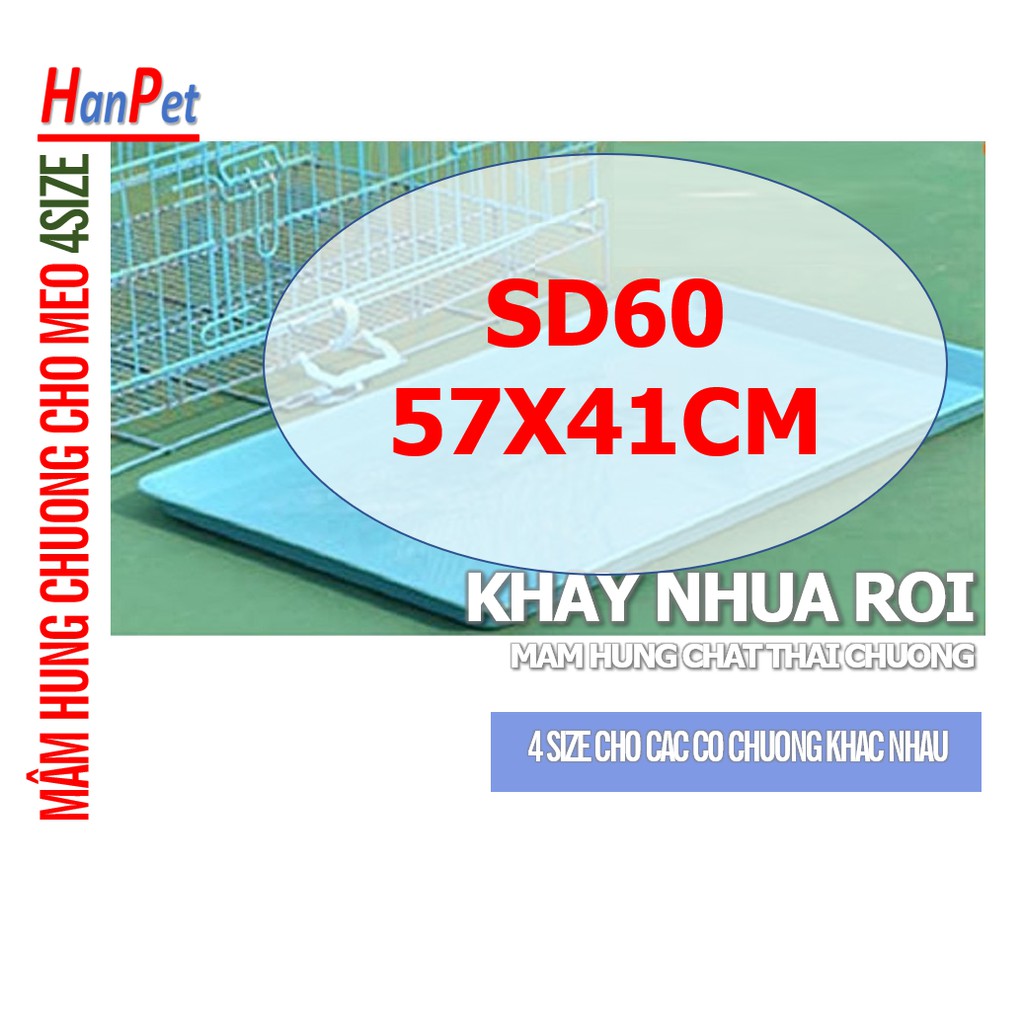 HanPet

MÂM HUNG CHUONG CHO MEO 4SIZE

SD60
57X41CM

KHAY NHUA ROI
MAM HUNG CHAT THAI CHUONG

4 SIZE CHO CAC CO CHUONG KHAC NHAU